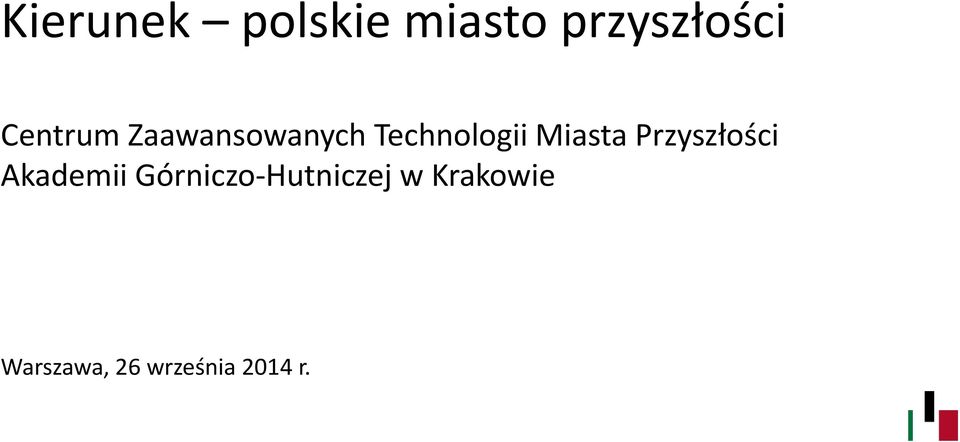 Kierunek – polskie miasto przyszłości

Centrum Zaawansowanych Technologii Miasta Przyszłości Akademii Górniczo-Hutniczej w Krakowie

Warszawa, 26 września 2014 r.